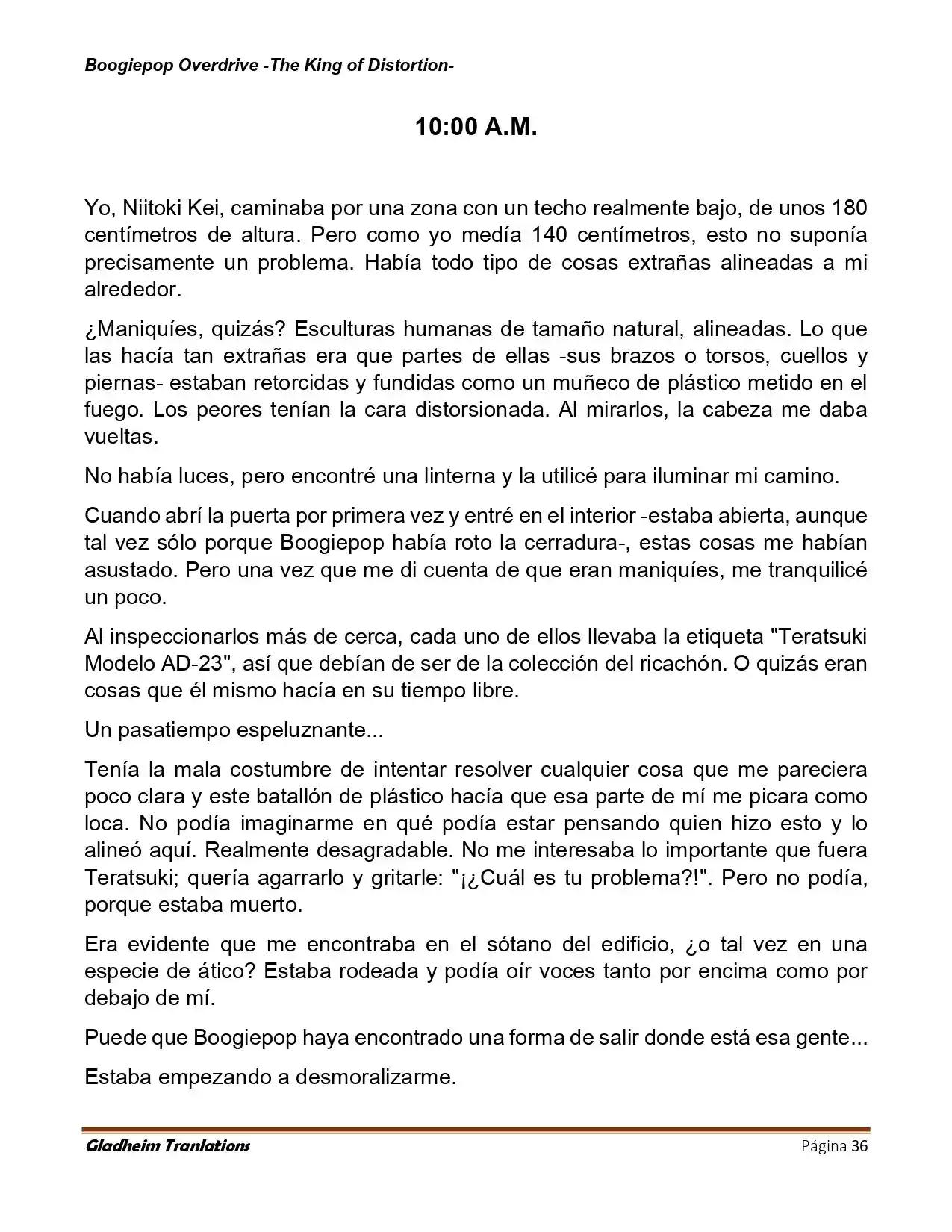 Boogiepop Overdrive -The King of Distortion-

10:00 A.M.

Yo, Niitoki Kei, caminaba por una zona con un techo realmente bajo, de unos 180 centímetros de altura. Pero como yo medía 140 centímetros, esto no suponía precisamente un problema. Había todo tipo de cosas extrañas alineadas a mi alrededor.

¿Maniquíes, quizás? Esculturas humanas de tamaño natural, alineadas. Lo que las hacía tan extrañas era que partes de ellas -sus brazos o torsos, cuellos y piernas- estaban retorcidas y fundidas como un muñeco de plástico metido en el fuego. Los peores tenían la cara distorsionada. Al mirarlos, la cabeza me daba vueltas.

No había luces, pero encontré una linterna y la utilicé para iluminar mi camino.

Cuando abrí la puerta por primera vez y entré en el interior -estaba abierta, aunque tal vez sólo porque Boogiepop había roto la cerradura-, estas cosas me habían asustado. Pero una vez que me di cuenta de que eran maniquíes, me tranquilicé un poco.

Al inspeccionarlos más de cerca, cada uno de ellos llevaba la etiqueta "Teratsuki Modelo AD-23", así que debían de ser de la colección del ricachón. O quizás eran cosas que él mismo hacía en su tiempo libre.

Un pasatiempo espeluznante...

Tenía la mala costumbre de intentar resolver cualquier cosa que me pareciera poco clara y este batallón de plástico hacía que esa parte de mí me picara como loca. No podía imaginarme en qué podía estar pensando quien hizo esto y lo alineó aquí. Realmente desagradable. No me interesaba lo importante que fuera Teratsuki; quería agarrarlo y gritarle: "¡¿Cuál es tu problema?!". Pero no podía, porque estaba muerto.

Era evidente que me encontraba en el sótano del edificio, ¿o tal vez en una especie de ático? Estaba rodeada y podía oír voces tanto por encima como por debajo de mí.

Puede que Boogiepop haya encontrado una forma de salir donde está esa gente...

Estaba empezando a desmoralizarme.

Gladheim Tranlations Página 36